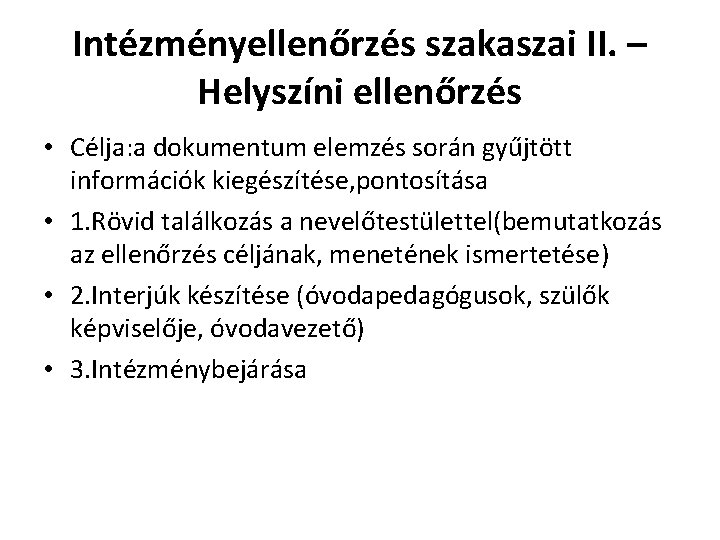 Intézményellenőrzés szakaszai II. – Helyszíni ellenőrzés

• Célja:a dokumentum elemzés során gyűjtött információk kiegészítése,pontosítása
• 1.Rövid találkozás a nevelőtestülettel(bemutatkozás az ellenőrzés céljának, menetének ismertetése)
• 2.Interjúk készítése (óvodapedagógusok, szülők képviselője, óvodavezető)
• 3.Intézménybejárása